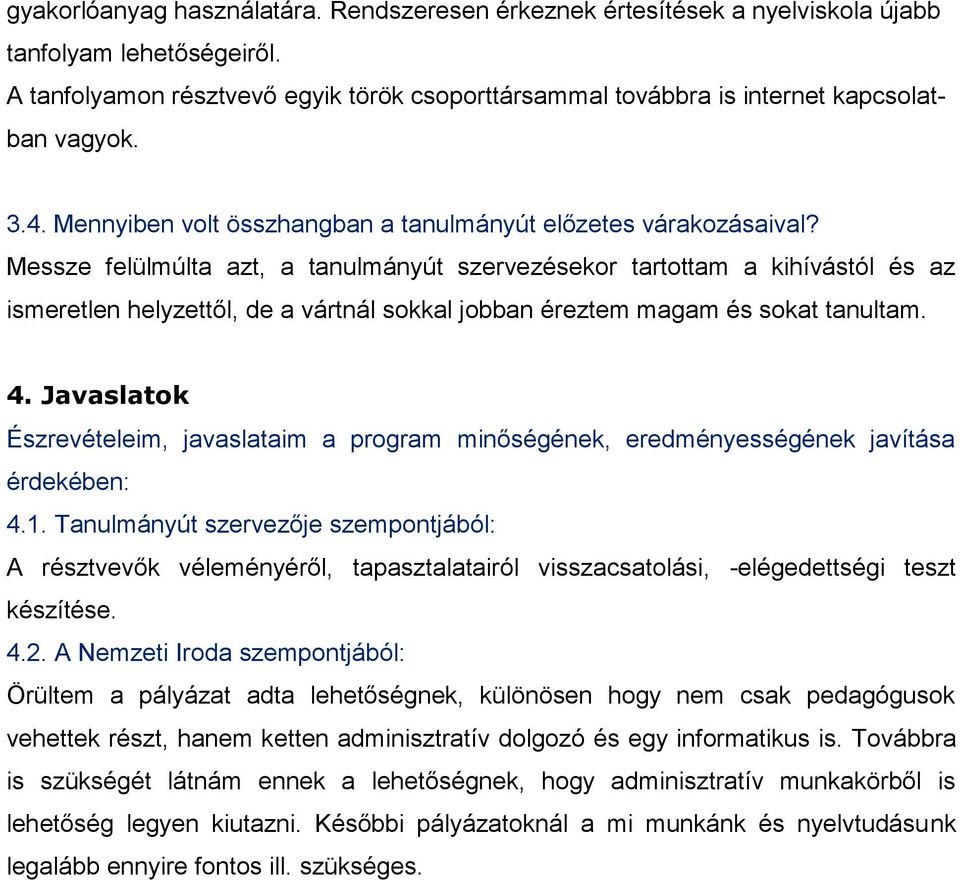 gyakorlóanyag használatára. Rendszeresen érkeznek értesítések a nyelviskola újabb tanfolyam lehetőségeiről.
A tanfolyamon résztvevő egyik török csoporttársammal továbbra is internet kapcsolatban vagyok.

3.4. Mennyiben volt összhangban a tanulmányút előzetes várakozásaival?
Messze felülmúlta azt, a tanulmányút szervezésekor tartottam a kihívástól és az ismeretlen helyzettől, de a vártnál sokkal jobban éreztem magam és sokat tanultam.

4. Javaslatok
Észrevételeim, javaslataim a program minőségének, eredményességének javítása érdekében:
4.1. Tanulmányút szervezője szempontjából:
A résztvevők véleményéről, tapasztalatairól visszacsatolási, -elégedettségi teszt készítése.
4.2. A Nemzeti Iroda szempontjából:
Örültem a pályázat adta lehetőségnek, különösen hogy nem csak pedagógusok vehettek részt, hanem ketten adminisztratív dolgozó és egy informatikus is. Továbbra is szükségét látnám ennek a lehetőségnek, hogy adminisztratív munkakörből is lehetőség legyen kiutazni. Későbbi pályázatoknál a mi munkánk és nyelvtudásunk legalább ennyire fontos ill. szükséges.